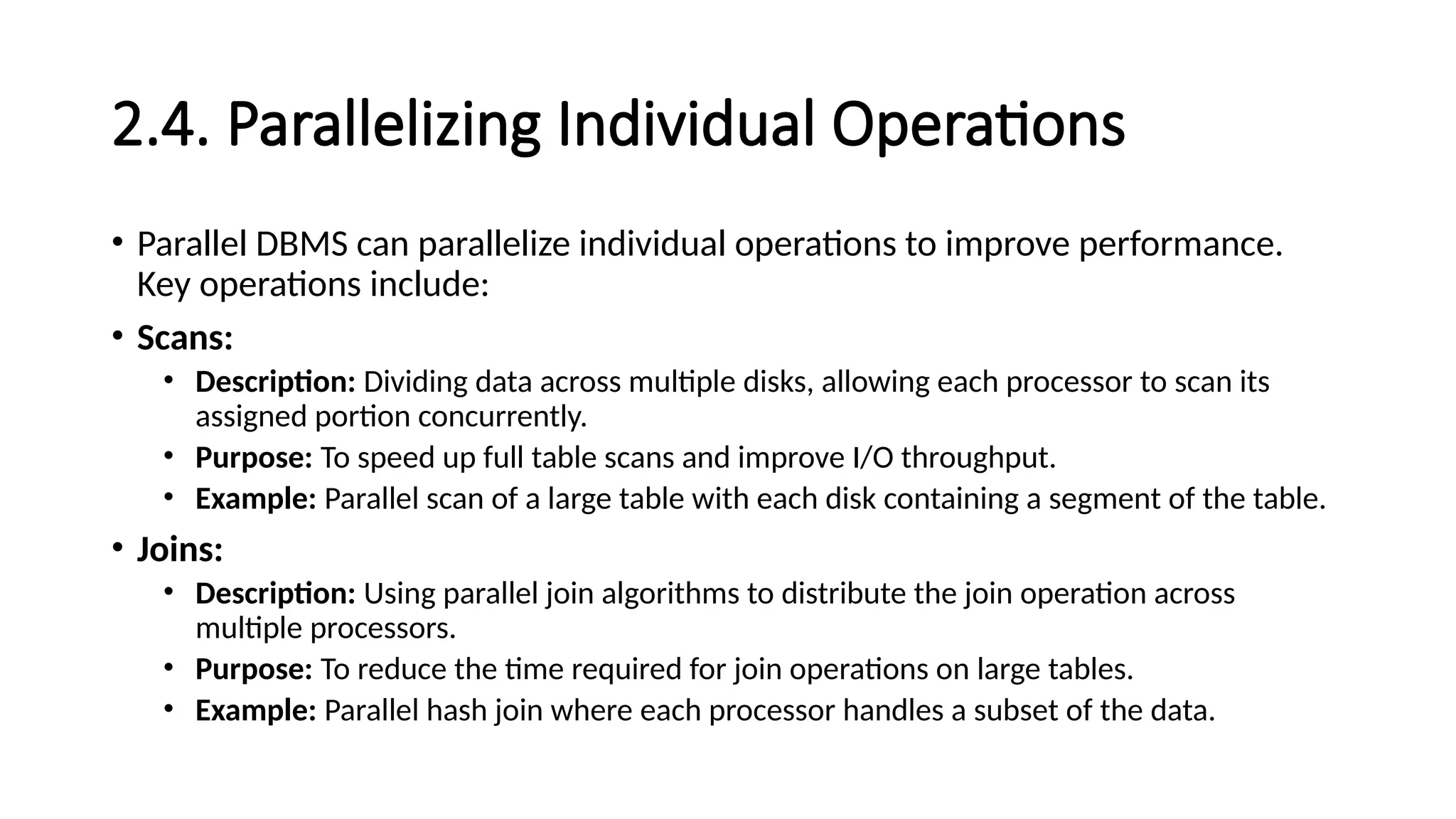 2.4. Parallelizing Individual Operations

• Parallel DBMS can parallelize individual operations to improve performance. Key operations include:

• Scans:
  • Description: Dividing data across multiple disks, allowing each processor to scan its assigned portion concurrently.
  • Purpose: To speed up full table scans and improve I/O throughput.
  • Example: Parallel scan of a large table with each disk containing a segment of the table.

• Joins:
  • Description: Using parallel join algorithms to distribute the join operation across multiple processors.
  • Purpose: To reduce the time required for join operations on large tables.
  • Example: Parallel hash join where each processor handles a subset of the data.